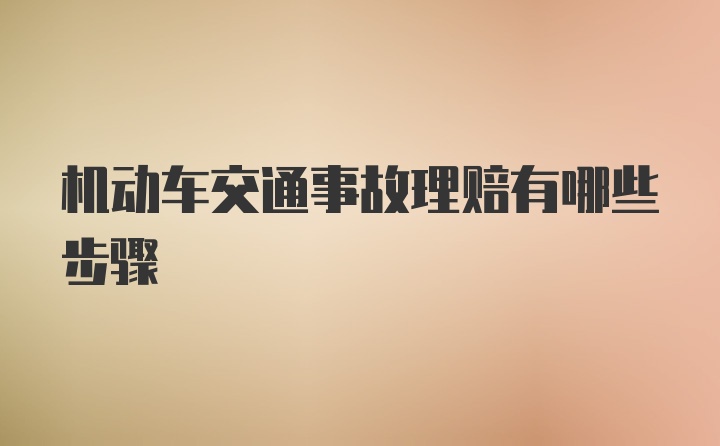 机动车交通事故理赔有哪些步骤